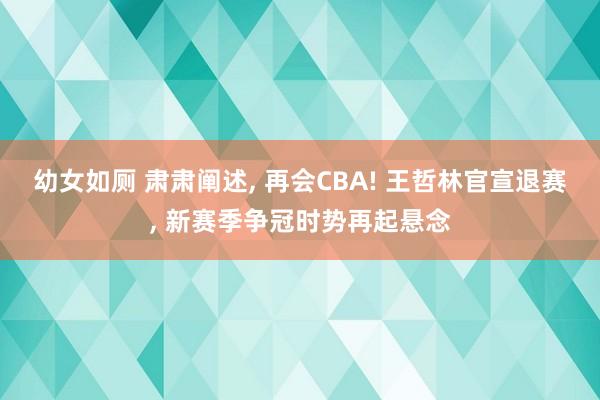 幼女如厕 肃肃阐述, 再会CBA! 王哲林官宣退赛, 新赛季争冠时势再起悬念